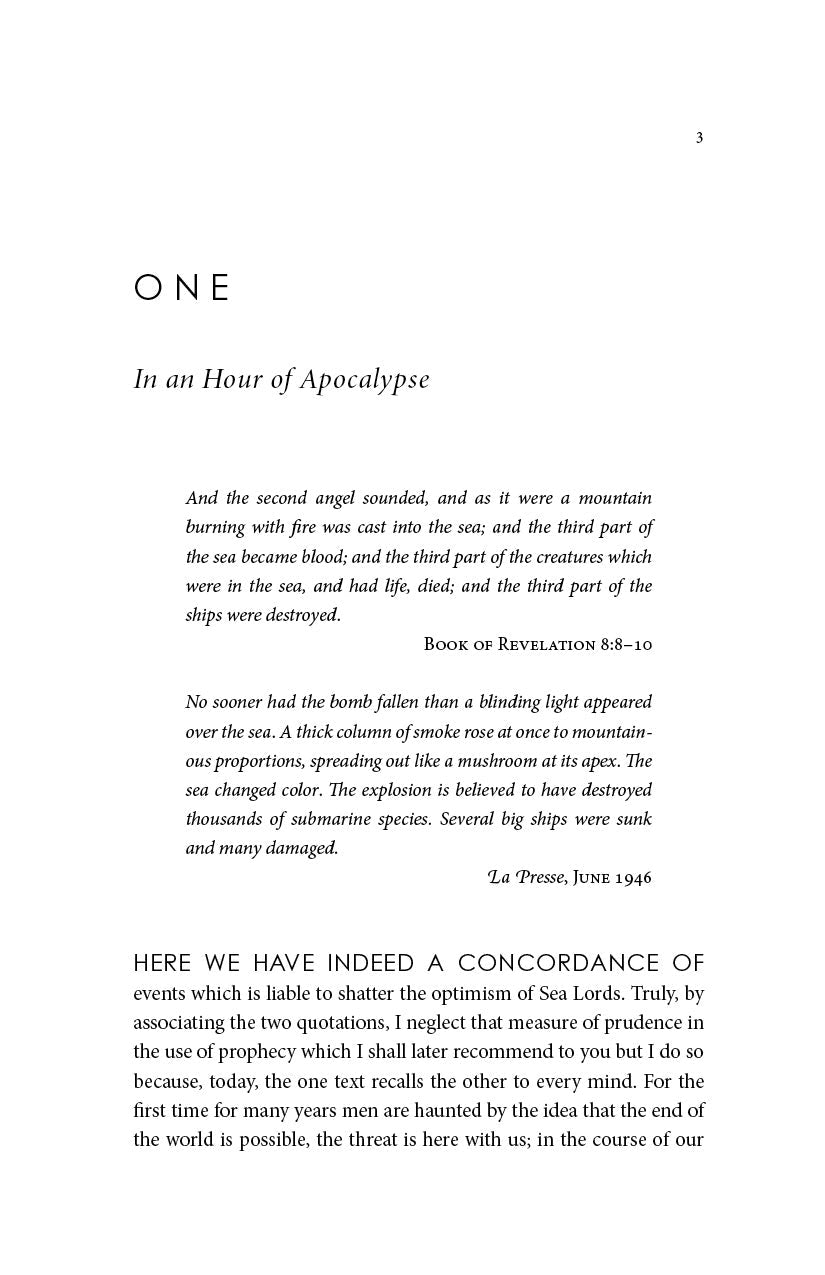 3

ONE

In an Hour of Apocalypse

And the second angel sounded, and as it were a mountain burning with fire was cast into the sea; and the third part of the sea became blood; and the third part of the creatures which were in the sea, and had life, died; and the third part of the ships were destroyed.

Book of Revelation 8:8–10

No sooner had the bomb fallen than a blinding light appeared over the sea. A thick column of smoke rose at once to mountainous proportions, spreading out like a mushroom at its apex. The sea changed color. The explosion is believed to have destroyed thousands of submarine species. Several big ships were sunk and many damaged.

La Presse, June 1946

HERE WE HAVE INDEED A CONCORDANCE OF events which is liable to shatter the optimism of Sea Lords. Truly, by associating the two quotations, I neglect that measure of prudence in the use of prophecy which I shall later recommend to you but I do so because, today, the one text recalls the other to every mind. For the first time for many years men are haunted by the idea that the end of the world is possible, the threat is here with us; in the course of our